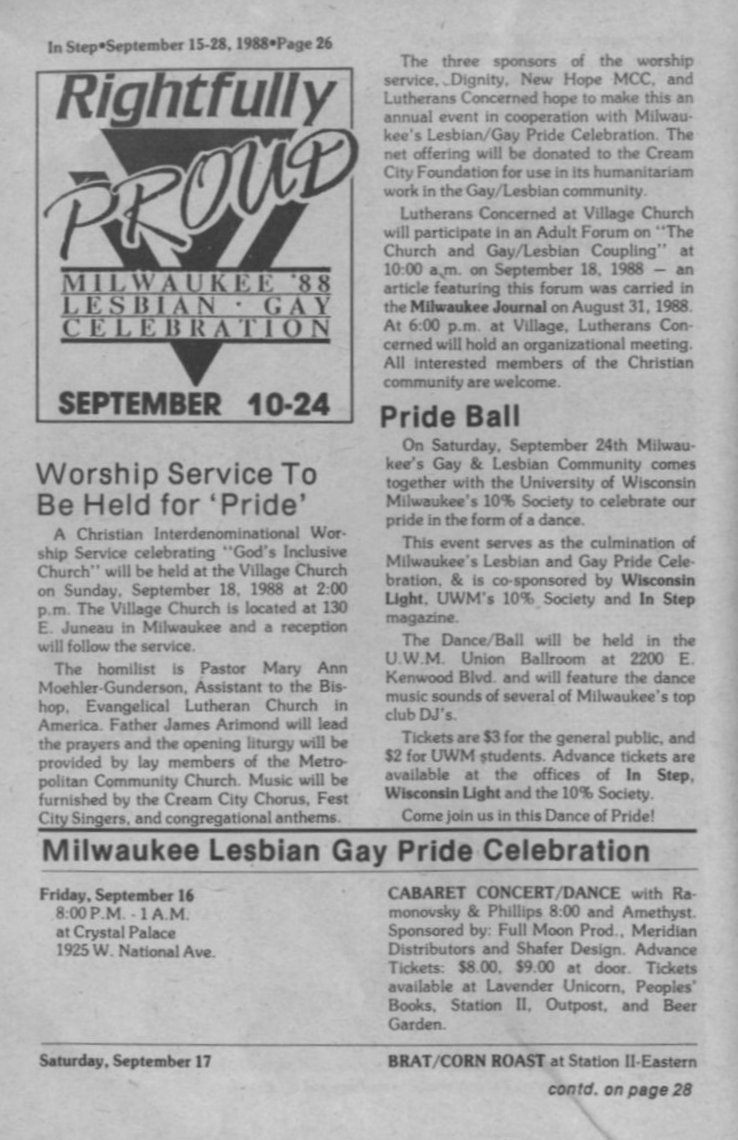 In Step•September 15-28, 1988•Page 26

Rightfully
PROUD
MILWAUKEE '88
LESBIAN · GAY
CELEBRATION
SEPTEMBER 10-24

Worship Service To Be Held for 'Pride'

A Christian Interdenominational Worship Service celebrating "God's Inclusive Church" will be held at the Village Church on Sunday, September 18, 1988 at 2:00 p.m. The Village Church is located at 130 E. Juneau in Milwaukee and a reception will follow the service.

The homilist is Pastor Mary Ann Moehler-Gunderson, Assistant to the Bishop, Evangelical Lutheran Church in America. Father James Arimond will lead the prayers and the opening liturgy will be provided by lay members of the Metropolitan Community Church. Music will be furnished by the Cream City Chorus, Fest City Singers, and congregational anthems.

The three sponsors of the worship service, Dignity, New Hope MCC, and Lutherans Concerned hope to make this an annual event in cooperation with Milwaukee's Lesbian/Gay Pride Celebration. The net offering will be donated to the Cream City Foundation for use in its humanitariam work in the Gay/Lesbian community.

Lutherans Concerned at Village Church will participate in an Adult Forum on "The Church and Gay/Lesbian Coupling" at 10:00 a.m. on September 18, 1988 — an article featuring this forum was carried in the Milwaukee Journal on August 31, 1988. At 6:00 p.m. at Village, Lutherans Concerned will hold an organizational meeting. All interested members of the Christian community are welcome.

Pride Ball

On Saturday, September 24th Milwaukee's Gay & Lesbian Community comes together with the University of Wisconsin Milwaukee's 10% Society to celebrate our pride in the form of a dance.

This event serves as the culmination of Milwaukee's Lesbian and Gay Pride Celebration, & is co-sponsored by Wisconsin Light, UWM's 10% Society and In Step magazine.

The Dance/Ball will be held in the U.W.M. Union Ballroom at 2200 E. Kenwood Blvd. and will feature the dance music sounds of several of Milwaukee's top club DJ's.

Tickets are $3 for the general public, and $2 for UWM students. Advance tickets are available at the offices of In Step, Wisconsin Light and the 10% Society.

Come join us in this Dance of Pride!

Milwaukee Lesbian Gay Pride Celebration

Friday, September 16
8:00 P.M. - 1 A.M.
at Crystal Palace
1925 W. National Ave.

CABARET CONCERT/DANCE with Ramonovsky & Phillips 8:00 and Amethyst. Sponsored by: Full Moon Prod., Meridian Distributors and Shafer Design. Advance Tickets: $8.00, $9.00 at door. Tickets available at Lavender Unicorn, Peoples' Books, Station II, Outpost, and Beer Garden.

Saturday, September 17

BRAT/CORN ROAST at Station II-Eastern

contd. on page 28